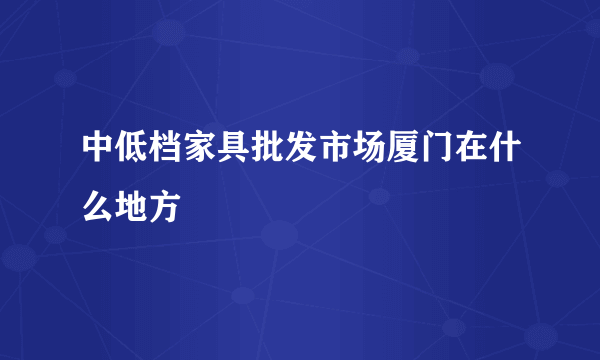 中低档家具批发市场厦门在什么地方